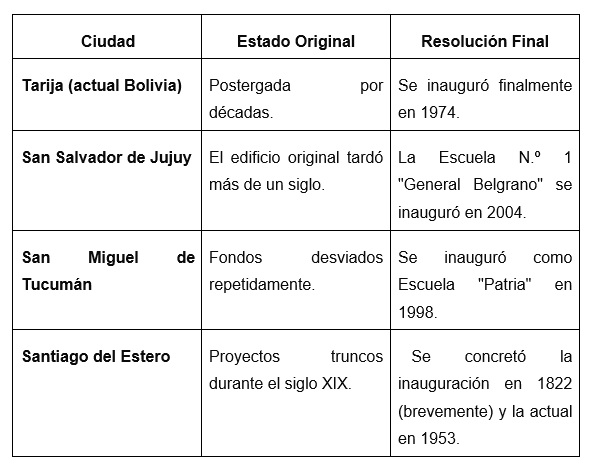 | Ciudad | Estado Original | Resolución Final |
|---|---|---|
| **Tarija (actual Bolivia)** | Postergada por décadas. | Se inauguró finalmente en 1974. |
| **San Salvador de Jujuy** | El edificio original tardó más de un siglo. | La Escuela N.º 1 "General Belgrano" se inauguró en 2004. |
| **San Miguel de Tucumán** | Fondos desviados repetidamente. | Se inauguró como Escuela "Patria" en 1998. |
| **Santiago del Estero** | Proyectos truncos durante el siglo XIX. | Se concretó la inauguración en 1822 (brevemente) y la actual en 1953. |